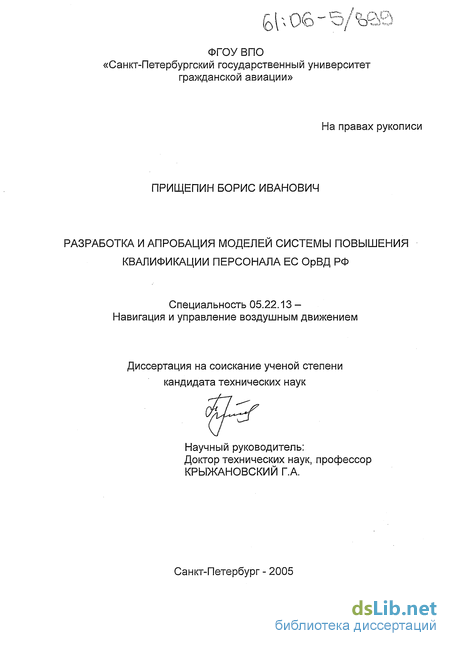 61:06-5/899

ФГОУ ВПО
«Санкт-Петербургский государственный университет гражданской авиации»

На правах рукописи

ПРИЩЕПИН БОРИС ИВАНОВИЧ

РАЗРАБОТКА И АПРОБАЦИЯ МОДЕЛЕЙ СИСТЕМЫ ПОВЫШЕНИЯ КВАЛИФИКАЦИИ ПЕРСОНАЛА ЕС ОрВД РФ

Специальность 05.22.13 –
Навигация и управление воздушным движением

Диссертация на соискание ученой степени
кандидата технических наук

Научный руководитель:
Доктор технических наук, профессор
КРЫЖАНОВСКИЙ Г.А.

Санкт-Петербург - 2005

dsLib.net
библиотека диссертаций